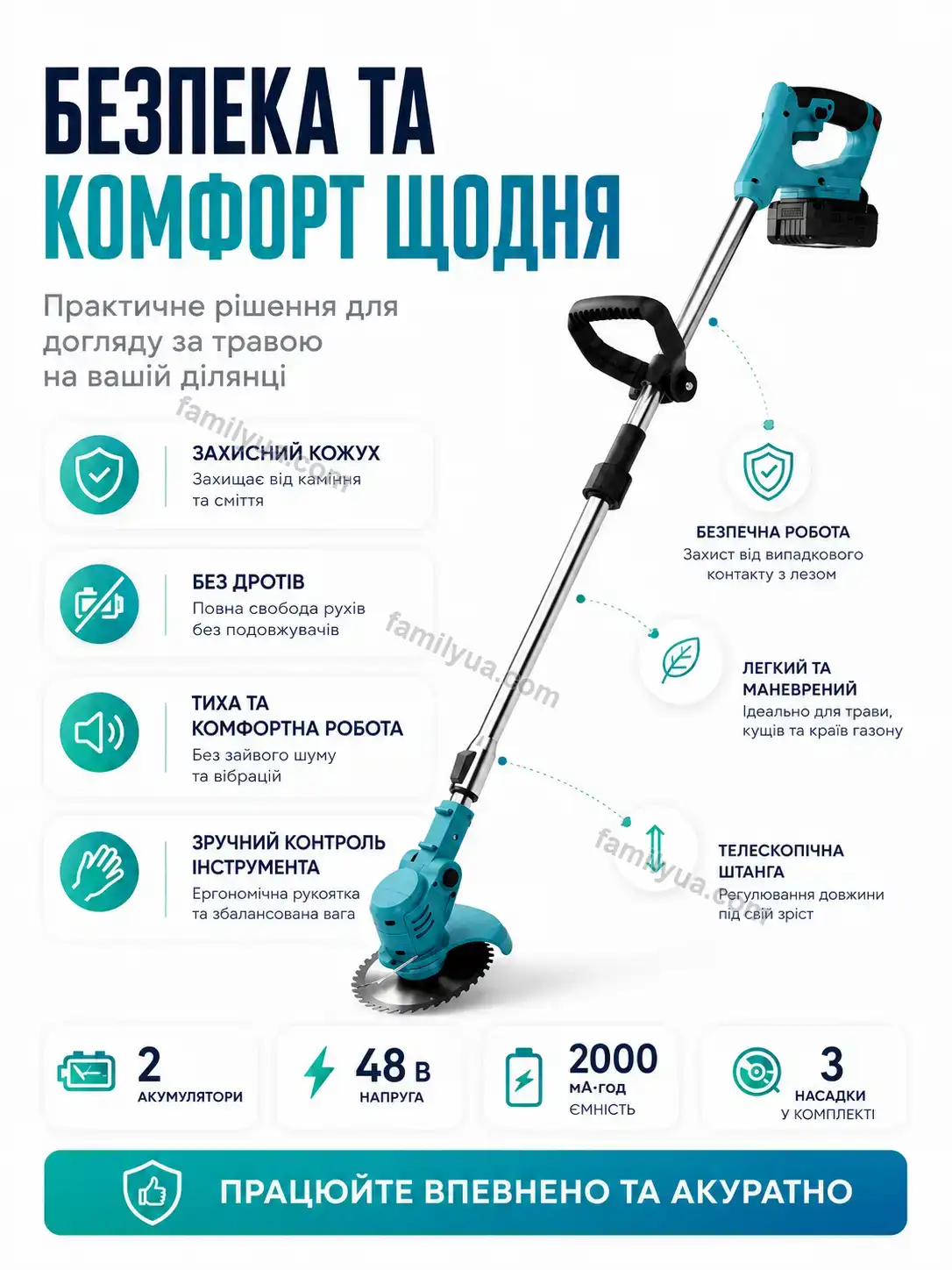 БЕЗПЕКА ТА
КОМФОРТ ЩОДНЯ

Практичне рішення для догляду за травою на вашій ділянці

familyua.com

ЗАХИСНИЙ КОЖУХ
Захищає від каміння та сміття

БЕЗ ДРОТІВ
Повна свобода рухів без подовжувачів

familyua.com

ТИХА ТА КОМФОРТНА РОБОТА
Без зайвого шуму та вібрацій

ЗРУЧНИЙ КОНТРОЛЬ ІНСТРУМЕНТА
Ергономічна рукоятка та збалансована вага

БЕЗПЕЧНА РОБОТА
Захист від випадкового контакту з лезом

ЛЕГКИЙ ТА МАНЕВРЕНИЙ
Ідеально для трави, кущів та країв газону

familyua.com

ТЕЛЕСКОПІЧНА ШТАНГА
Регулювання довжини під свій зріст

2
АКУМУЛЯТОРИ

48 В
НАПРУГА

2000
мА·год
ЄМНІСТЬ

3
НАСАДКИ
У КОМПЛЕКТІ

ПРАЦЮЙТЕ ВПЕВНЕНО ТА АКУРАТНО